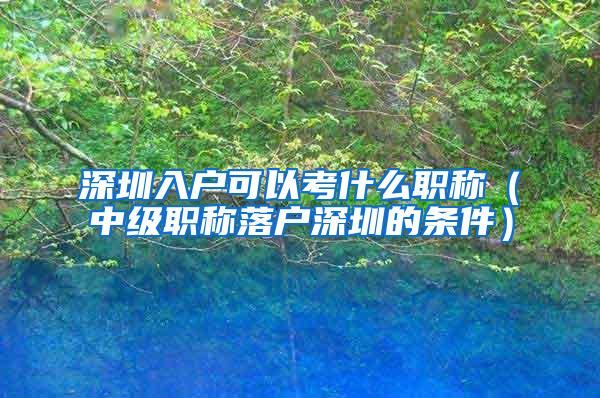 深圳入户可以考什么职称（中级职称落户深圳的条件）